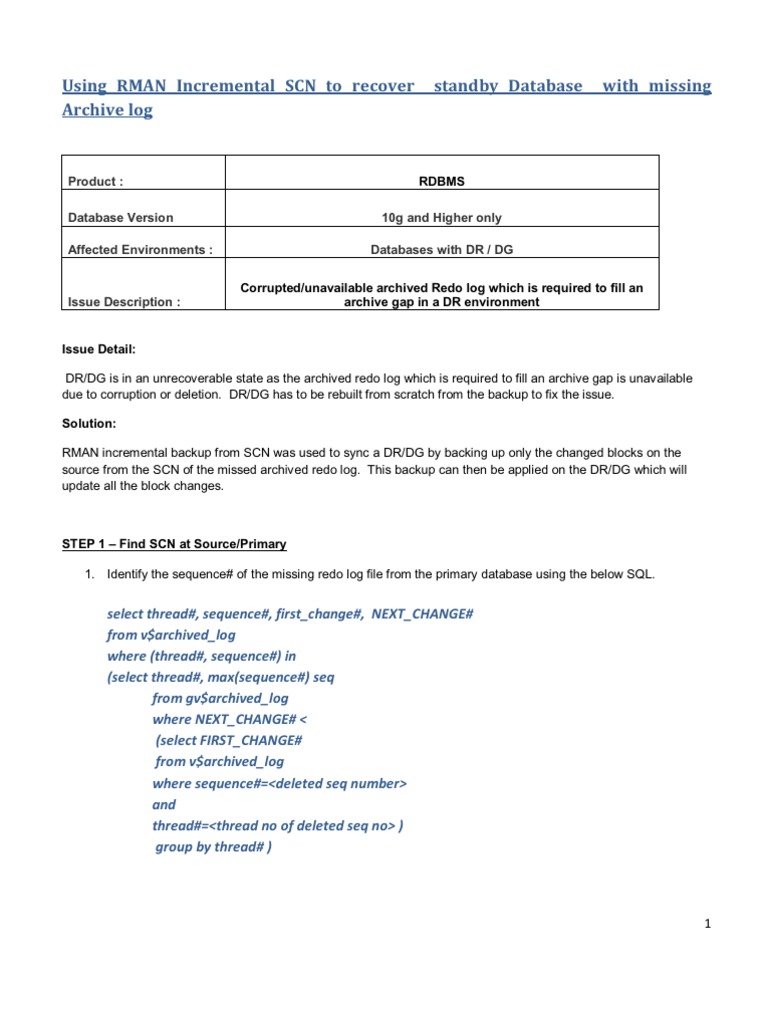 Using RMAN Incremental SCN to recover standby Database with missing Archive log

| Product : | RDBMS |
|---|---|
| Database Version | 10g and Higher only |
| Affected Environments : | Databases with DR / DG |
| Issue Description : | Corrupted/unavailable archived Redo log which is required to fill an archive gap in a DR environment |

Issue Detail:

DR/DG is in an unrecoverable state as the archived redo log which is required to fill an archive gap is unavailable due to corruption or deletion. DR/DG has to be rebuilt from scratch from the backup to fix the issue.

Solution:

RMAN incremental backup from SCN was used to sync a DR/DG by backing up only the changed blocks on the source from the SCN of the missed archived redo log. This backup can then be applied on the DR/DG which will update all the block changes.

STEP 1 – Find SCN at Source/Primary

1. Identify the sequence# of the missing redo log file from the primary database using the below SQL.

select thread#, sequence#, first_change#, NEXT_CHANGE#
from v$archived_log
where (thread#, sequence#) in
(select thread#, max(sequence#) seq
from gv$archived_log
where NEXT_CHANGE# <
(select FIRST_CHANGE#
from v$archived_log
where sequence#=<deleted seq number>
and
thread#=<thread no of deleted seq no> )
group by thread# )

1